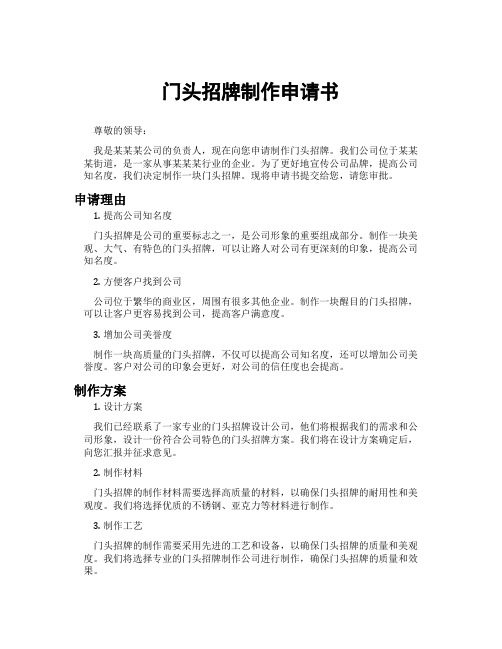 门头招牌制作申请书

尊敬的领导：

我是某某某公司的负责人，现在向您申请制作门头招牌。我们公司位于某某某街道，是一家从事某某某行业的企业。为了更好地宣传公司品牌，提高公司知名度，我们决定制作一块门头招牌。现将申请书提交给您，请您审批。

申请理由

1. 提高公司知名度

门头招牌是公司的重要标志之一，是公司形象的重要组成部分。制作一块美观、大气、有特色的门头招牌，可以让路人对公司有更深刻的印象，提高公司知名度。

2. 方便客户找到公司

公司位于繁华的商业区，周围有很多其他企业。制作一块醒目的门头招牌，可以让客户更容易找到公司，提高客户满意度。

3. 增加公司美誉度

制作一块高质量的门头招牌，不仅可以提高公司知名度，还可以增加公司美誉度。客户对公司的印象会更好，对公司的信任度也会提高。

制作方案

1. 设计方案

我们已经联系了一家专业的门头招牌设计公司，他们将根据我们的需求和公司形象，设计一份符合公司特色的门头招牌方案。我们将在设计方案确定后，向您汇报并征求意见。

2. 制作材料

门头招牌的制作材料需要选择高质量的材料，以确保门头招牌的耐用性和美观度。我们将选择优质的不锈钢、亚克力等材料进行制作。

3. 制作工艺

门头招牌的制作需要采用先进的工艺和设备，以确保门头招牌的质量和美观度。我们将选择专业的门头招牌制作公司进行制作，确保门头招牌的质量和效果。